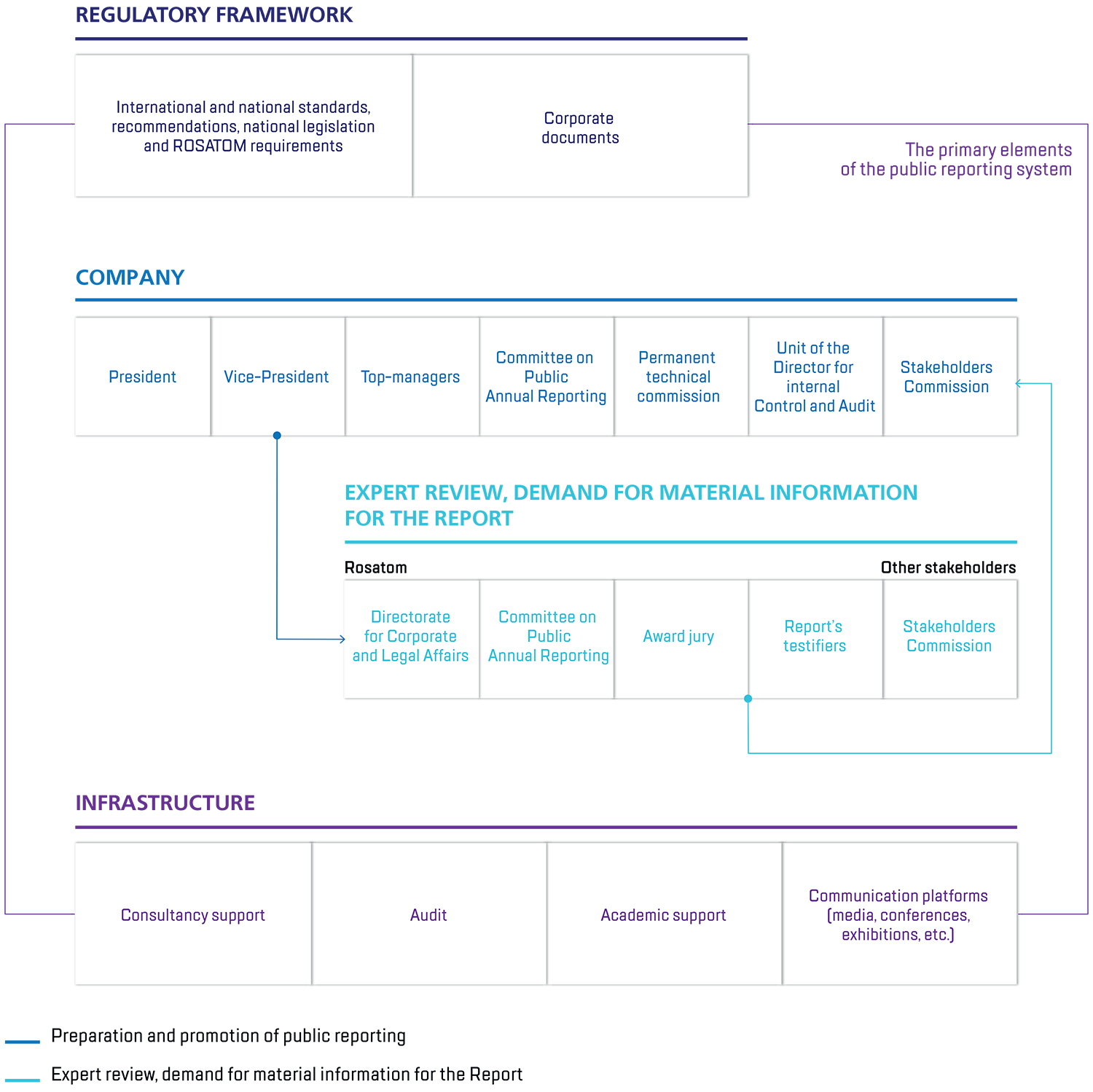 REGULATORY FRAMEWORK

International and national standards, recommendations, national legislation and ROSATOM requirements

Corporate documents

The primary elements of the public reporting system

COMPANY

President

Vice-President

Top-managers

Committee on Public Annual Reporting

Permanent technical commission

Unit of the Director for internal Control and Audit

Stakeholders Commission

EXPERT REVIEW, DEMAND FOR MATERIAL INFORMATION FOR THE REPORT

Rosatom

Other stakeholders

Directorate for Corporate and Legal Affairs

Committee on Public Annual Reporting

Award jury

Report's testifiers

Stakeholders Commission

INFRASTRUCTURE

Consultancy support

Audit

Academic support

Communication platforms (media, conferences, exhibitions, etc.)

Preparation and promotion of public reporting

Expert review, demand for material information for the Report